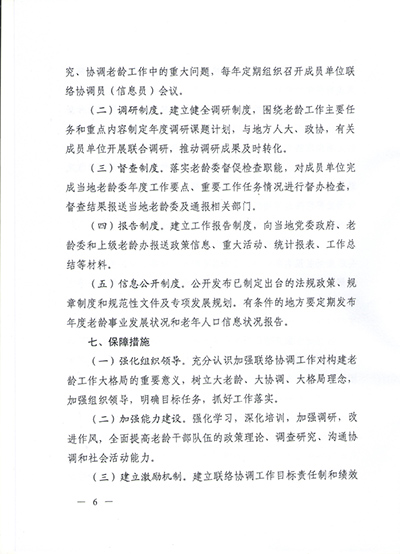 究、协调老龄工作中的重大问题，每年定期组织召开成员单位联络协调员（信息员）会议。

（二）调研制度。建立健全调研制度，围绕老龄工作主要任务和重点内容制定年度调研课题计划，与地方人大、政协，有关成员单位开展联合调研，推动调研成果及时转化。

（三）督查制度。落实老龄委督促检查职能，对成员单位完成当地老龄委年度工作要点、重要工作任务情况进行督办检查，督查结果报送当地老龄委及通报相关部门。

（四）报告制度。建立工作报告制度，向当地党委政府、老龄委和上级老龄办报送政策信息、重大活动、统计报表、工作总结等材料。

（五）信息公开制度。公开发布已制定出台的法规政策、规章制度和规范性文件及专项发展规划。有条件的地方要定期发布年度老龄事业发展状况和老年人口信息状况报告。

七、保障措施

（一）强化组织领导。充分认识加强联络协调工作对构建老龄工作大格局的重要意义，树立大老龄、大协调、大格局理念，加强组织领导，明确目标任务，抓好工作落实。

（二）加强能力建设。强化学习，深化培训，加强调研，改进作风，全面提高老龄干部队伍的政策理论、调查研究、沟通协调和社会活动能力。

（三）建立激励机制。建立联络协调工作目标责任制和绩效

— 6 —